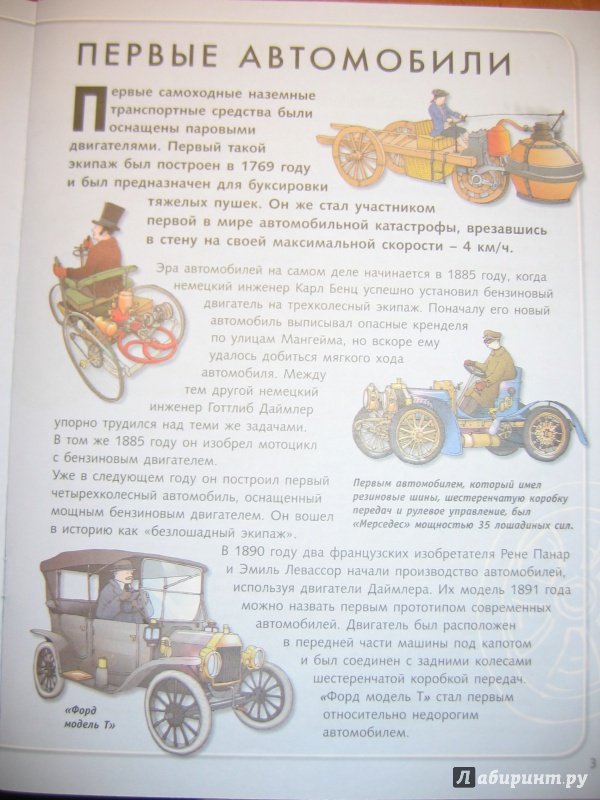 ПЕРВЫЕ АВТОМОБИЛИ

Первые самоходные наземные транспортные средства были оснащены паровыми двигателями. Первый такой экипаж был построен в 1769 году и был предназначен для буксировки тяжелых пушек. Он же стал участником первой в мире автомобильной катастрофы, врезавшись в стену на своей максимальной скорости – 4 км/ч.

Эра автомобилей на самом деле начинается в 1885 году, когда немецкий инженер Карл Бенц успешно установил бензиновый двигатель на трехколесный экипаж. Поначалу его новый автомобиль выписывал опасные кренделя по улицам Мангейма, но вскоре ему удалось добиться мягкого хода автомобиля. Между тем другой немецкий инженер Готтлиб Даймлер упорно трудился над теми же задачами. В том же 1885 году он изобрел мотоцикл с бензиновым двигателем. Уже в следующем году он построил первый четырехколесный автомобиль, оснащенный мощным бензиновым двигателем. Он вошел в историю как «безлошадный экипаж».

Первым автомобилем, который имел резиновые шины, шестеренчатую коробку передач и рулевое управление, был «Мерседес» мощностью 35 лошадиных сил.

В 1890 году два французских изобретателя Рене Панар и Эмиль Левассор начали производство автомобилей, используя двигатели Даймлера. Их модель 1891 года можно назвать первым прототипом современных автомобилей. Двигатель был расположен в передней части машины под капотом и был соединен с задними колесами шестеренчатой коробкой передач. «Форд модель Т» стал первым относительно недорогим автомобилем.

«Форд модель Т»

3

Лабиринт.ру